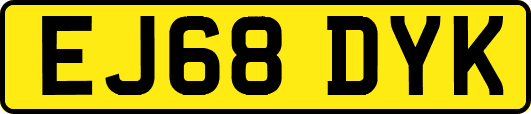 EJ68 DYK